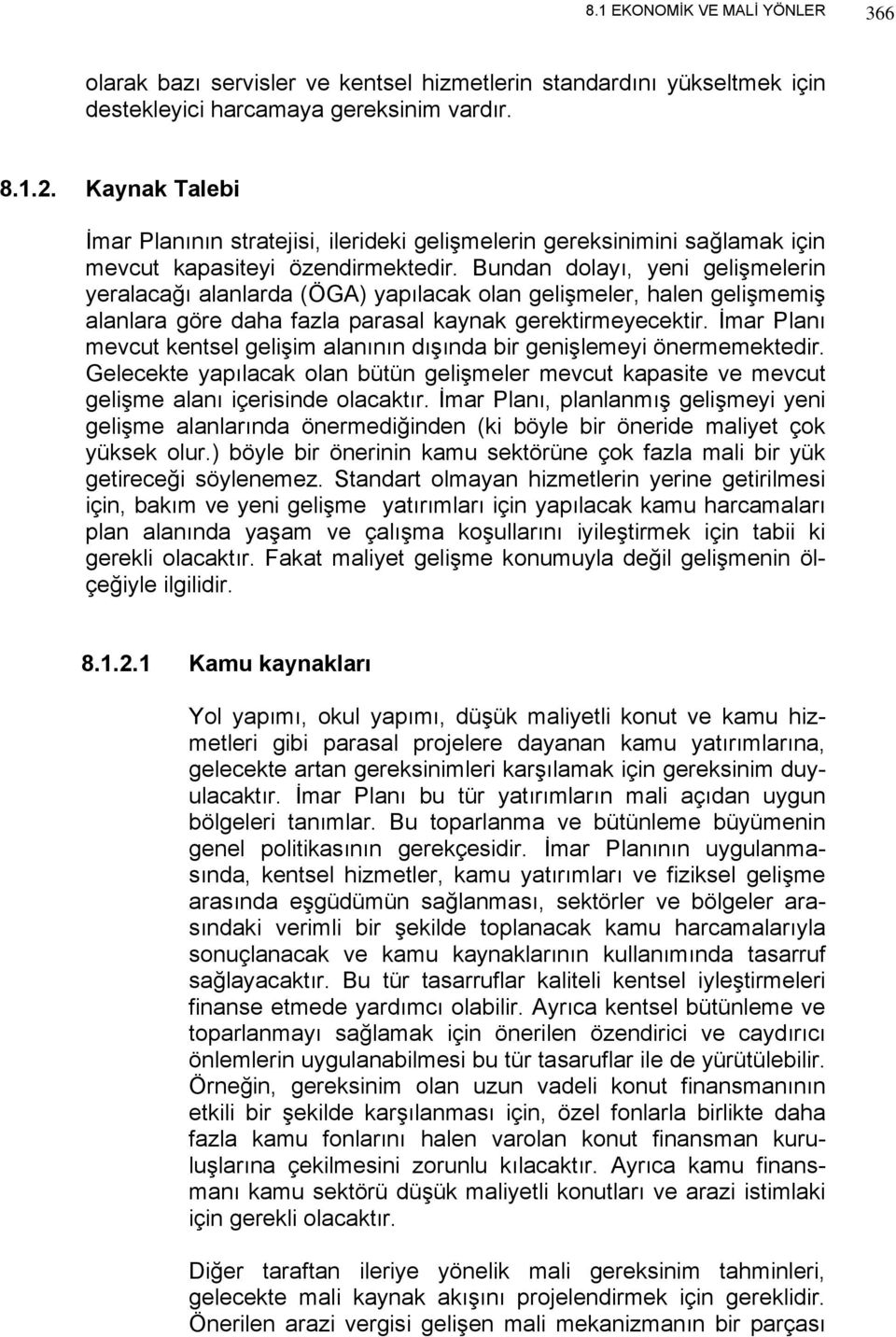 8.1 EKONOMİK VE MALİ YÖNLER 366

olarak bazı servisler ve kentsel hizmetlerin standardını yükseltmek için destekleyici harcamaya gereksinim vardır.

8.1.2. Kaynak Talebi

İmar Planının stratejisi, ilerideki gelişmelerin gereksinimini sağlamak için mevcut kapasiteyi özendirmektedir. Bundan dolayı, yeni gelişmelerin yeralacağı alanlarda (ÖGA) yapılacak olan gelişmeler, halen gelişmemiş alanlara göre daha fazla parasal kaynak gerektirmeyecektir. İmar Planı mevcut kentsel gelişim alanının dışında bir genişlemeyi önermemektedir. Gelecekte yapılacak olan bütün gelişmeler mevcut kapasite ve mevcut gelişme alanı içerisinde olacaktır. İmar Planı, planlanmış gelişmeyi yeni gelişme alanlarında önermediğinden (ki böyle bir öneride maliyet çok yüksek olur.) böyle bir önerinin kamu sektörüne çok fazla mali bir yük getireceği söylenemez. Standart olmayan hizmetlerin yerine getirilmesi için, bakım ve yeni gelişme yatırımları için yapılacak kamu harcamaları plan alanında yaşam ve çalışma koşullarını iyileştirmek için tabii ki gerekli olacaktır. Fakat maliyet gelişme konumuyla değil gelişmenin ölçeğiyle ilgilidir.

8.1.2.1 Kamu kaynakları

Yol yapımı, okul yapımı, düşük maliyetli konut ve kamu hizmetleri gibi parasal projelere dayanan kamu yatırımlarına, gelecekte artan gereksinimleri karşılamak için gereksinim duyulacaktır. İmar Planı bu tür yatırımların mali açıdan uygun bölgeleri tanımlar. Bu toparlanma ve bütünleme büyümenin genel politikasının gerekçesidir. İmar Planının uygulanmasında, kentsel hizmetler, kamu yatırımları ve fiziksel gelişme arasında eşgüdümün sağlanması, sektörler ve bölgeler arasındaki verimli bir şekilde toplanacak kamu harcamalarıyla sonuçlanacak ve kamu kaynaklarının kullanımında tasarruf sağlayacaktır. Bu tür tasarruflar kaliteli kentsel iyleştirmeleri finanse etmede yardımcı olabilir. Ayrıca kentsel bütünleme ve toparlanmayı sağlamak için önerilen özendirici ve caydırıcı önlemlerin uygulanabilmesi bu tür tasaruflar ile de yürütülebilir. Örneğin, gereksinim olan uzun vadeli konut finansmanının etkili bir şekilde karşılanması için, özel fonlarla birlikte daha fazla kamu fonlarını halen varolan konut finansman kuruluşlarına çekilmesini zorunlu kılacaktır. Ayrıca kamu finansmanı kamu sektörü düşük maliyetli konutları ve arazi istimlaki için gerekli olacaktır.

Diğer taraftan ileriye yönelik mali gereksinim tahminleri, gelecekte mali kaynak akışını projelendirmek için gereklidir. Önerilen arazi vergisi gelişen mali mekanizmanın bir parçası